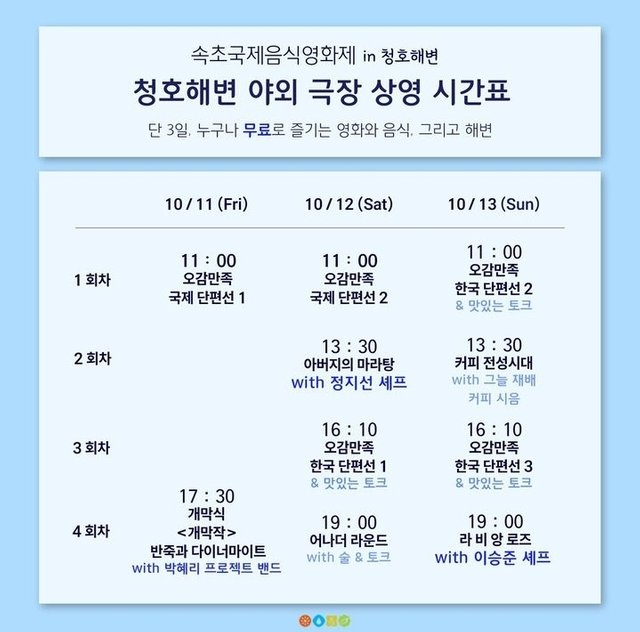 속초국제음식영화제 in 청호해변

청호해변 야외 극장 상영 시간표

단 3일, 누구나 무료로 즐기는 영화와 음식, 그리고 해변

| | 10 / 11 (Fri) | 10 / 12 (Sat) | 10 / 13 (Sun) |
|---|---|---|---|
| 1 회차 | 11 : 00 오감만족 국제 단편선 1 | 11 : 00 오감만족 국제 단편선 2 | 11 : 00 오감만족 한국 단편선 2 & 맛있는 토크 |
| 2 회차 | | 13 : 30 아버지의 마라탕 with 정지선 셰프 | 13 : 30 커피 전성시대 with 그늘 재배 커피 시음 |
| 3 회차 | | 16 : 10 오감만족 한국 단편선 1 & 맛있는 토크 | 16 : 10 오감만족 한국 단편선 3 & 맛있는 토크 |
| 4 회차 | 17 : 30 개막식 <개막작> 반죽과 다이너마이트 with 박혜리 프로젝트 밴드 | 19 : 00 어나더 라운드 with 술 & 토크 | 19 : 00 라 비 앙 로즈 with 이승준 셰프 |